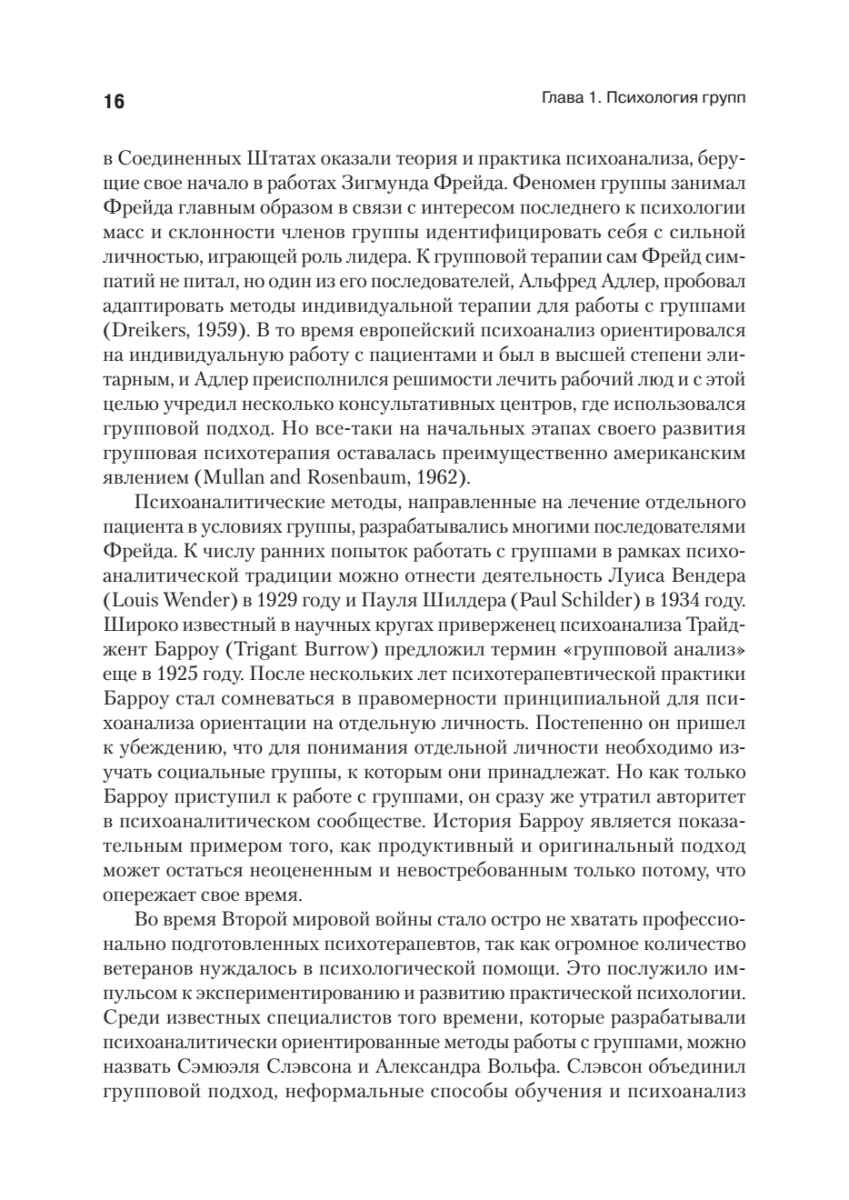 16

Глава 1. Психология групп

в Соединенных Штатах оказали теория и практика психоанализа, берущие свое начало в работах Зигмунда Фрейда. Феномен группы занимал Фрейда главным образом в связи с интересом последнего к психологии масс и склонности членов группы идентифицировать себя с сильной личностью, играющей роль лидера. К групповой терапии сам Фрейд симпатий не питал, но один из его последователей, Альфред Адлер, пробовал адаптировать методы индивидуальной терапии для работы с группами (Dreikers, 1959). В то время европейский психоанализ ориентировался на индивидуальную работу с пациентами и был в высшей степени элитарным, и Адлер преисполнился решимости лечить рабочий люд и с этой целью учредил несколько консультативных центров, где использовался групповой подход. Но все-таки на начальных этапах своего развития групповая психотерапия оставалась преимущественно американским явлением (Mullan and Rosenbaum, 1962).

Психоаналитические методы, направленные на лечение отдельного пациента в условиях группы, разрабатывались многими последователями Фрейда. К числу ранних попыток работать с группами в рамках психоаналитической традиции можно отнести деятельность Луиса Вендера (Louis Wender) в 1929 году и Пауля Шилдера (Paul Schilder) в 1934 году. Широко известный в научных кругах приверженец психоанализа Трайджент Барроу (Trigant Burrow) предложил термин «групповой анализ» еще в 1925 году. После нескольких лет психотерапевтической практики Барроу стал сомневаться в правомерности принципиальной для психоанализа ориентации на отдельную личность. Постепенно он пришел к убеждению, что для понимания отдельной личности необходимо изучать социальные группы, к которым они принадлежат. Но как только Барроу приступил к работе с группами, он сразу же утратил авторитет в психоаналитическом сообществе. История Барроу является показательным примером того, как продуктивный и оригинальный подход может остаться неоцененным и невостребованным только потому, что опережает свое время.

Во время Второй мировой войны стало остро не хватать профессионально подготовленных психотерапевтов, так как огромное количество ветеранов нуждалось в психологической помощи. Это послужило импульсом к экспериментированию и развитию практической психологии. Среди известных специалистов того времени, которые разрабатывали психоаналитически ориентированные методы работы с группами, можно назвать Сэмюэля Слэвсона и Александра Вольфа. Слэвсон объединил групповой подход, неформальные способы обучения и психоанализ